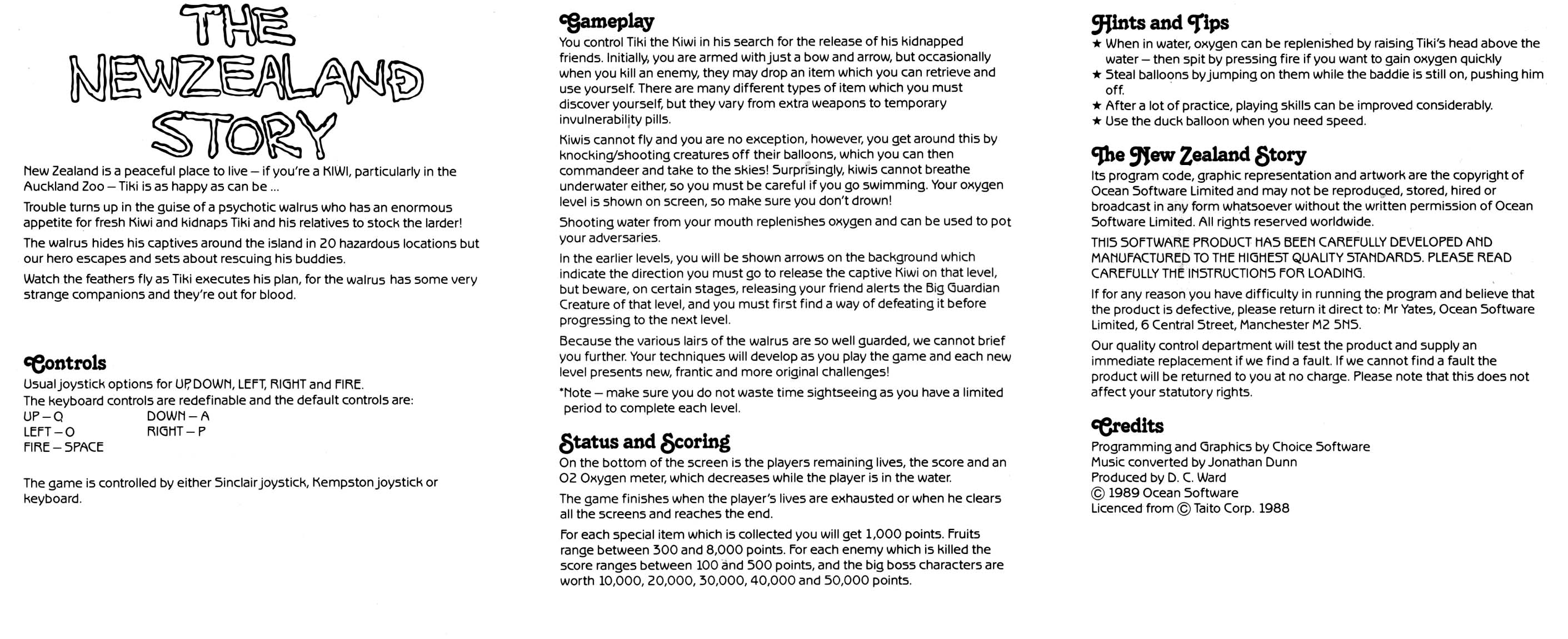 THE NEWZEALAND STORY

New Zealand is a peaceful place to live – if you're a KIWI, particularly in the Auckland Zoo – Tiki is as happy as can be ...

Trouble turns up in the guise of a psychotic walrus who has an enormous appetite for fresh Kiwi and kidnaps Tiki and his relatives to stock the larder!

The walrus hides his captives around the island in 20 hazardous locations but our hero escapes and sets about rescuing his buddies.

Watch the feathers fly as Tiki executes his plan, for the walrus has some very strange companions and they're out for blood.

Controls
Usual joystick options for UP, DOWN, LEFT, RIGHT and FIRE.
The keyboard controls are redefinable and the default controls are:
UP – Q DOWN – A
LEFT – O RIGHT – P
FIRE – SPACE

The game is controlled by either Sinclair joystick, Kempston joystick or keyboard.

Gameplay
You control Tiki the Kiwi in his search for the release of his kidnapped friends. Initially, you are armed with just a bow and arrow, but occasionally when you kill an enemy, they may drop an item which you can retrieve and use yourself. There are many different types of item which you must discover yourself, but they vary from extra weapons to temporary invulnerability pills.

Kiwis cannot fly and you are no exception, however, you get around this by knocking/shooting creatures off their balloons, which you can then commandeer and take to the skies! Surprisingly, kiwis cannot breathe underwater either, so you must be careful if you go swimming. Your oxygen level is shown on screen, so make sure you don't drown!

Shooting water from your mouth replenishes oxygen and can be used to pot your adversaries.

In the earlier levels, you will be shown arrows on the background which indicate the direction you must go to release the captive Kiwi on that level, but beware, on certain stages, releasing your friend alerts the Big Guardian Creature of that level, and you must first find a way of defeating it before progressing to the next level.

Because the various lairs of the walrus are so well guarded, we cannot brief you further. Your techniques will develop as you play the game and each new level presents new, frantic and more original challenges!

*Note – make sure you do not waste time sightseeing as you have a limited period to complete each level.

Status and Scoring
On the bottom of the screen is the players remaining lives, the score and an O2 Oxygen meter, which decreases while the player is in the water.

The game finishes when the player's lives are exhausted or when he clears all the screens and reaches the end.

For each special item which is collected you will get 1,000 points. Fruits range between 300 and 8,000 points. For each enemy which is killed the score ranges between 100 and 500 points, and the big boss characters are worth 10,000, 20,000, 30,000, 40,000 and 50,000 points.

Hints and Tips
★ When in water, oxygen can be replenished by raising Tiki's head above the water – then spit by pressing fire if you want to gain oxygen quickly
★ Steal balloons by jumping on them while the baddie is still on, pushing him off.
★ After a lot of practice, playing skills can be improved considerably.
★ Use the duck balloon when you need speed.

The New Zealand Story
Its program code, graphic representation and artwork are the copyright of Ocean Software Limited and may not be reproduced, stored, hired or broadcast in any form whatsoever without the written permission of Ocean Software Limited. All rights reserved worldwide.

THIS SOFTWARE PRODUCT HAS BEEN CAREFULLY DEVELOPED AND MANUFACTURED TO THE HIGHEST QUALITY STANDARDS. PLEASE READ CAREFULLY THE INSTRUCTIONS FOR LOADING.

If for any reason you have difficulty in running the program and believe that the product is defective, please return it direct to: Mr Yates, Ocean Software Limited, 6 Central Street, Manchester M2 5NS.

Our quality control department will test the product and supply an immediate replacement if we find a fault. If we cannot find a fault the product will be returned to you at no charge. Please note that this does not affect your statutory rights.

Credits
Programming and Graphics by Choice Software
Music converted by Jonathan Dunn
Produced by D. C. Ward
© 1989 Ocean Software
Licenced from © Taito Corp. 1988